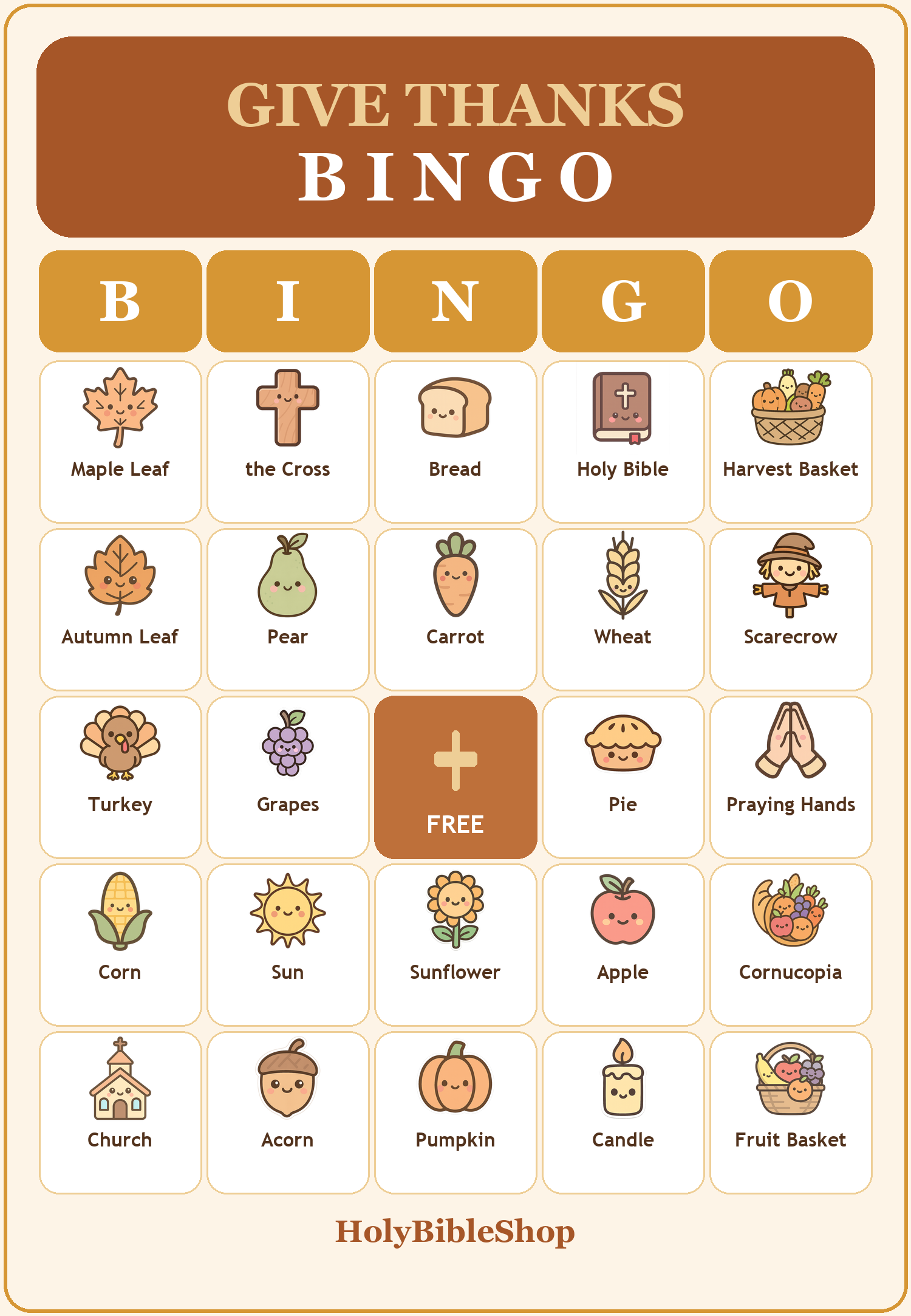 GIVE THANKS
BINGO

| B | I | N | G | O |
|---|---|---|---|---|
| Maple Leaf | the Cross | Bread | Holy Bible | Harvest Basket |
| Autumn Leaf | Pear | Carrot | Wheat | Scarecrow |
| Turkey | Grapes | FREE | Pie | Praying Hands |
| Corn | Sun | Sunflower | Apple | Cornucopia |
| Church | Acorn | Pumpkin | Candle | Fruit Basket |

HolyBibleShop